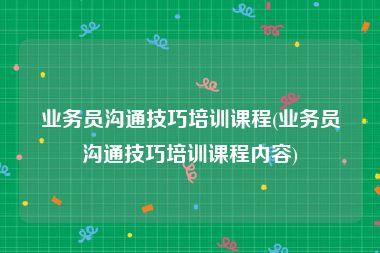 业务员沟通技巧培训课程(业务员沟通技巧培训课程内容)